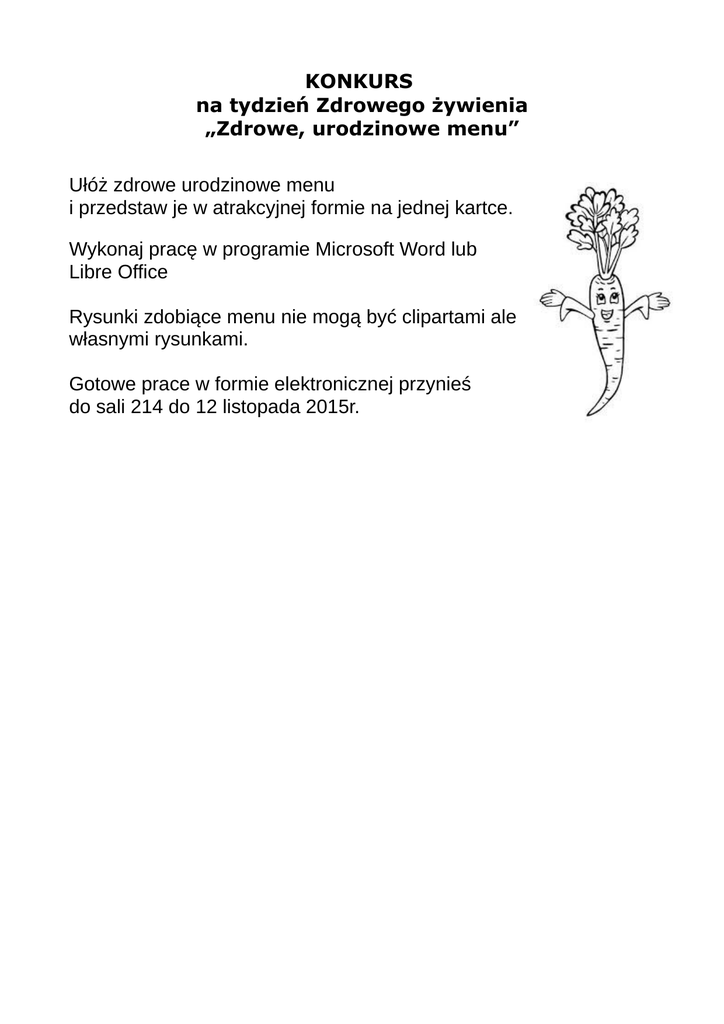 KONKURS
na tydzień Zdrowego żywienia
„Zdrowe, urodzinowe menu”

Ułóż zdrowe urodzinowe menu
i przedstaw je w atrakcyjnej formie na jednej kartce.

Wykonaj pracę w programie Microsoft Word lub
Libre Office

Rysunki zdobiące menu nie mogą być clipartami ale
własnymi rysunkami.

Gotowe prace w formie elektronicznej przynieś
do sali 214 do 12 listopada 2015r.